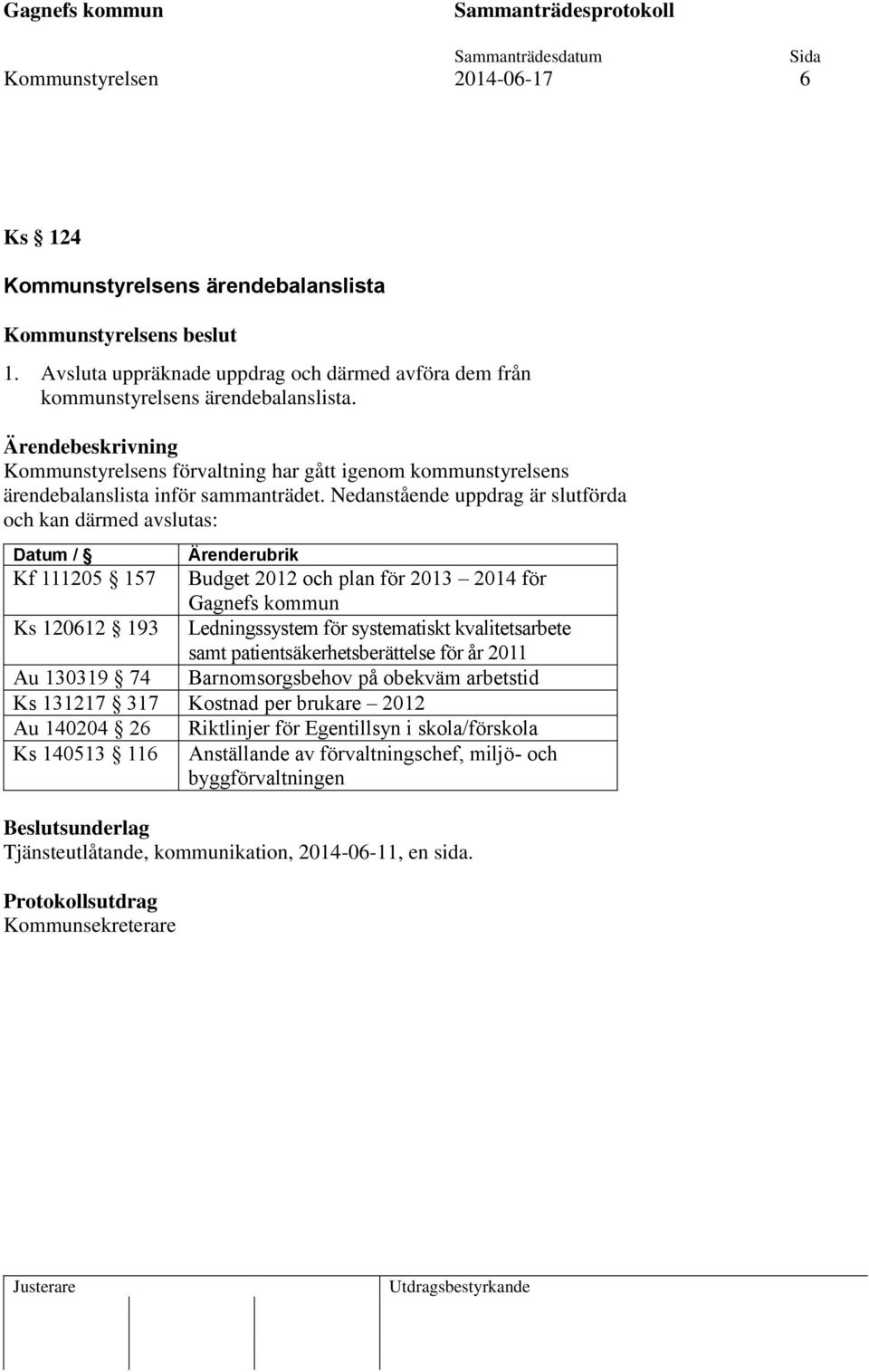 Gagnefs kommun Sammanträdesprotokoll

Kommunstyrelsen Sammanträdesdatum 2014-06-17 Sida 6

Ks § 124

Kommunstyrelsens ärendebalanslista

Kommunstyrelsens beslut

1. Avsluta uppräknade uppdrag och därmed avföra dem från kommunstyrelsens ärendebalanslista.

Ärendebeskrivning
Kommunstyrelsens förvaltning har gått igenom kommunstyrelsens ärendebalanslista inför sammanträdet. Nedanstående uppdrag är slutförda och kan därmed avslutas:

| Datum / § | Ärenderubrik |
|---|---|
| Kf 111205 § 157 | Budget 2012 och plan för 2013 – 2014 för Gagnefs kommun |
| Ks 120612 § 193 | Ledningssystem för systematiskt kvalitetsarbete samt patientsäkerhetsberättelse för år 2011 |
| Au 130319 § 74 | Barnomsorgsbehov på obekväm arbetstid |
| Ks 131217 § 317 | Kostnad per brukare – 2012 |
| Au 140204 § 26 | Riktlinjer för Egentillsyn i skola/förskola |
| Ks 140513 § 116 | Anställande av förvaltningschef, miljö- och byggförvaltningen |

Beslutsunderlag
Tjänsteutlåtande, kommunikation, 2014-06-11, en sida.

Protokollsutdrag
Kommunsekreterare

Justerare Utdragsbestyrkande